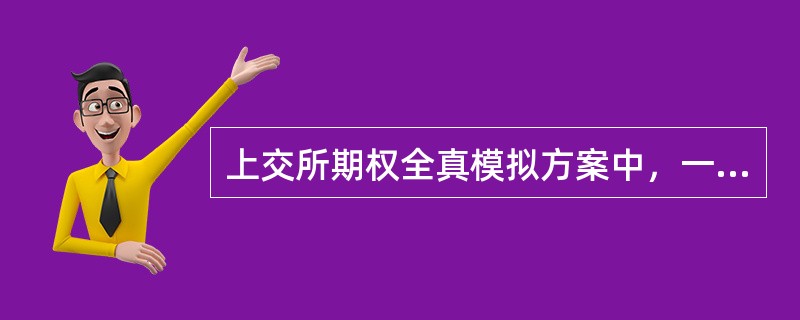 上交所期权全真模拟方案中，一...